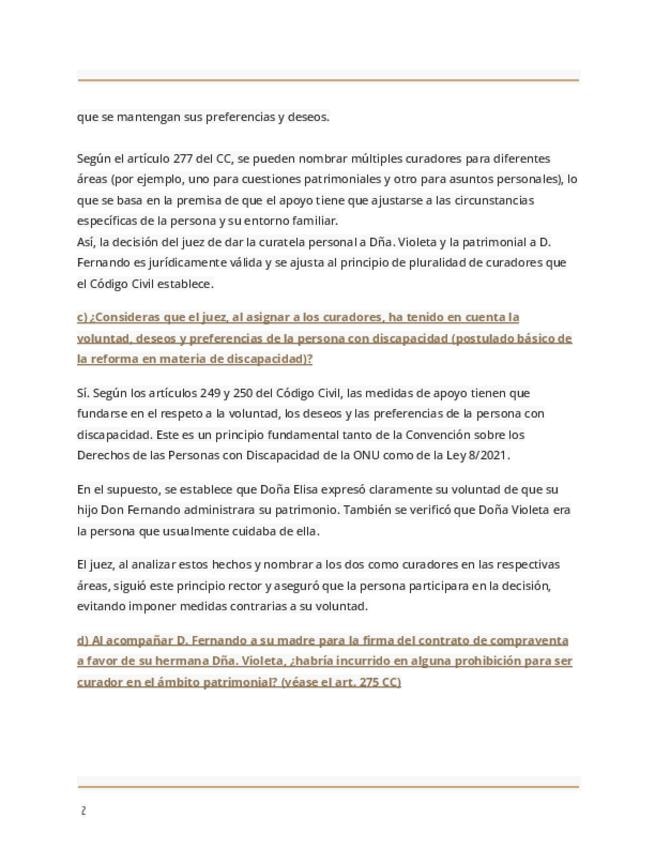 que se mantengan sus preferencias y deseos.

Según el artículo 277 del CC, se pueden nombrar múltiples curadores para diferentes áreas (por ejemplo, uno para cuestiones patrimoniales y otro para asuntos personales), lo que se basa en la premisa de que el apoyo tiene que ajustarse a las circunstancias específicas de la persona y su entorno familiar.
Así, la decisión del juez de dar la curatela personal a Dña. Violeta y la patrimonial a D. Fernando es jurídicamente válida y se ajusta al principio de pluralidad de curadores que el Código Civil establece.

c) ¿Consideras que el juez, al asignar a los curadores, ha tenido en cuenta la voluntad, deseos y preferencias de la persona con discapacidad (postulado básico de la reforma en materia de discapacidad)?

Sí. Según los artículos 249 y 250 del Código Civil, las medidas de apoyo tienen que fundarse en el respeto a la voluntad, los deseos y las preferencias de la persona con discapacidad. Este es un principio fundamental tanto de la Convención sobre los Derechos de las Personas con Discapacidad de la ONU como de la Ley 8/2021.

En el supuesto, se establece que Doña Elisa expresó claramente su voluntad de que su hijo Don Fernando administrara su patrimonio. También se verificó que Doña Violeta era la persona que usualmente cuidaba de ella.

El juez, al analizar estos hechos y nombrar a los dos como curadores en las respectivas áreas, siguió este principio rector y aseguró que la persona participara en la decisión, evitando imponer medidas contrarias a su voluntad.

d) Al acompañar D. Fernando a su madre para la firma del contrato de compraventa a favor de su hermana Dña. Violeta, ¿habría incurrido en alguna prohibición para ser curador en el ámbito patrimonial? (véase el art. 275 CC)

2